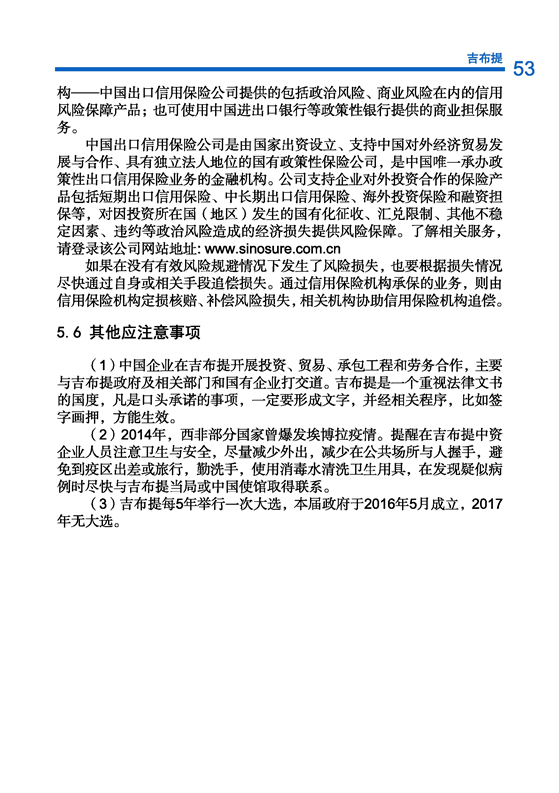 吉布提 53

构——中国出口信用保险公司提供的包括政治风险、商业风险在内的信用风险保障产品；也可使用中国进出口银行等政策性银行提供的商业担保服务。

中国出口信用保险公司是由国家出资设立、支持中国对外经济贸易发展与合作、具有独立法人地位的国有政策性保险公司，是中国唯一承办政策性出口信用保险业务的金融机构。公司支持企业对外投资合作的保险产品包括短期出口信用保险、中长期出口信用保险、海外投资保险和融资担保等，对因投资所在国（地区）发生的国有化征收、汇兑限制、其他不稳定因素、违约等政治风险造成的经济损失提供风险保障。了解相关服务，请登录该公司网站地址: www.sinosure.com.cn

如果在没有有效风险规避情况下发生了风险损失，也要根据损失情况尽快通过自身或相关手段追偿损失。通过信用保险机构承保的业务，则由信用保险机构定损核赔、补偿风险损失，相关机构协助信用保险机构追偿。

5.6 其他应注意事项

（1）中国企业在吉布提开展投资、贸易、承包工程和劳务合作，主要与吉布提政府及相关部门和国有企业打交道。吉布提是一个重视法律文书的国度，凡是口头承诺的事项，一定要形成文字，并经相关程序，比如签字画押，方能生效。

（2）2014年，西非部分国家曾爆发埃博拉疫情。提醒在吉布提中资企业人员注意卫生与安全，尽量减少外出，减少在公共场所与人握手，避免到疫区出差或旅行，勤洗手，使用消毒水清洗卫生用具，在发现疑似病例时尽快与吉布提当局或中国使馆取得联系。

（3）吉布提每5年举行一次大选，本届政府于2016年5月成立，2017年无大选。